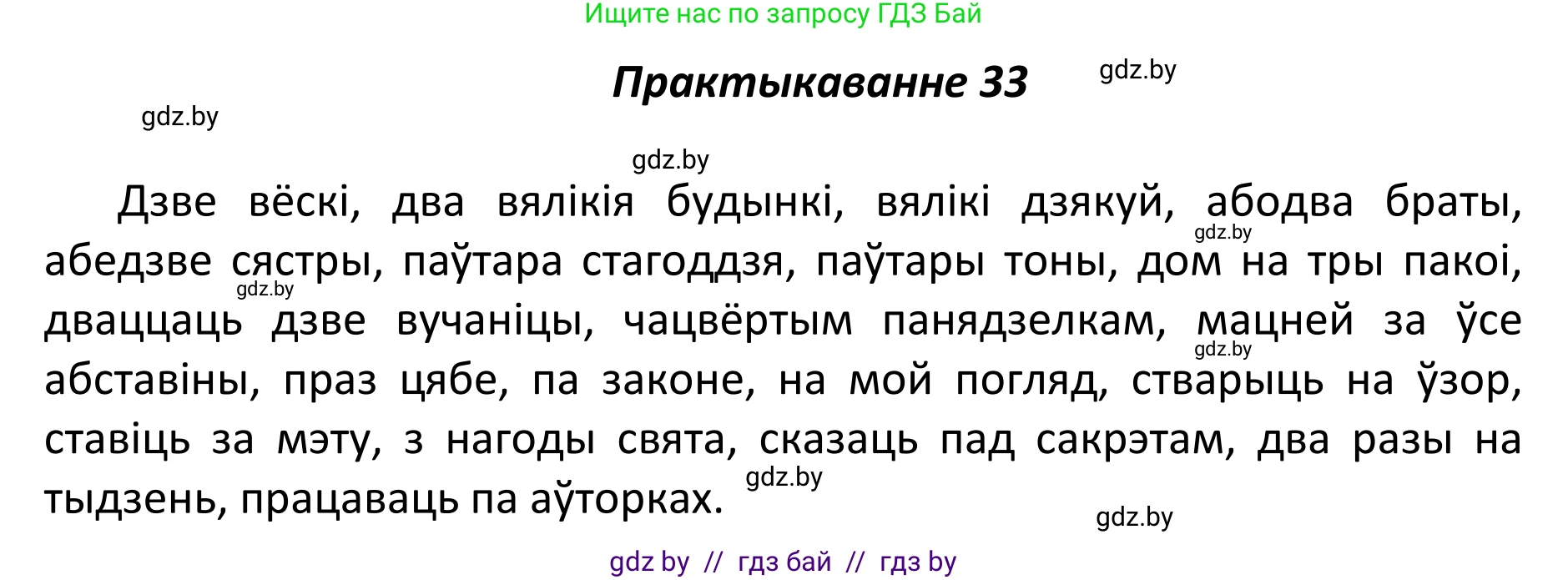 Ищите нас по запросу ГДЗ Бай

Практыкаванне 33

gdz.by

gdz.by

gdz.by

Дзве вёскі, два вялікія будынкі, вялікі дзякуй, абодва браты, абедзве сястры, паўтара стагоддзя, паўтары тоны, дом на тры пакоі, дваццаць дзве вучаніцы, чацвёртым панядзелкам, мацней за ўсе абставіны, праз цябе, па законе, на мой погляд, стварыць на ўзор, ставіць за мэту, з нагоды свята, сказаць пад сакрэтам, два разы на тыдзень, працаваць па аўторках.

gdz.by

gdz.by

gdz.by

gdz.by

gdz.by

gdz by // гдз бай // гдз by